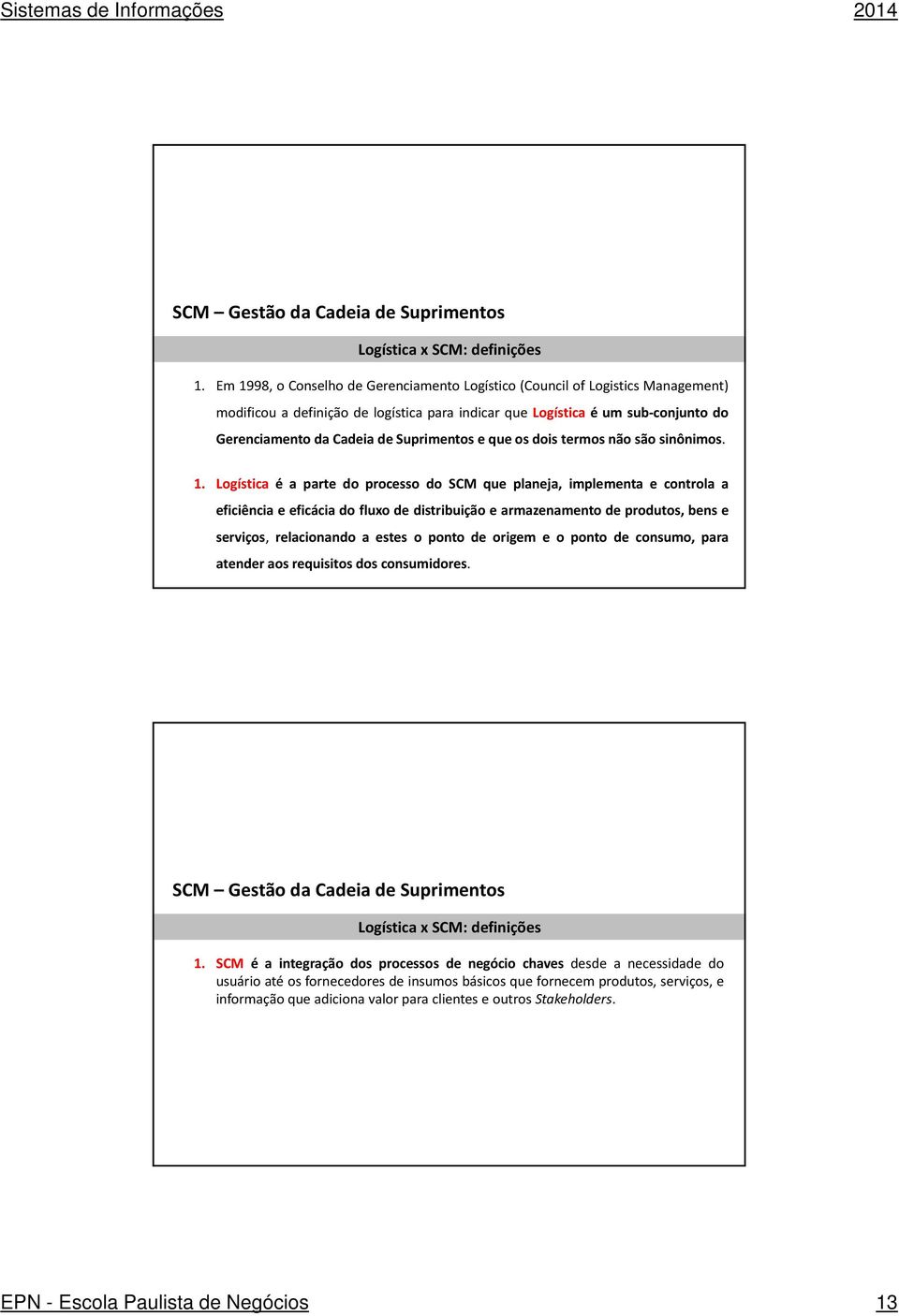 Sistemas de Informações 2014

SCM – Gestão da Cadeia de Suprimentos

Logística x SCM: definições

1. Em 1998, o Conselho de Gerenciamento Logístico (Council of Logistics Management) modificou a definição de logística para indicar que Logística é um sub-conjunto do Gerenciamento da Cadeia de Suprimentos e que os dois termos não são sinônimos.

1. Logística é a parte do processo do SCM que planeja, implementa e controla a eficiência e eficácia do fluxo de distribuição e armazenamento de produtos, bens e serviços, relacionando a estes o ponto de origem e o ponto de consumo, para atender aos requisitos dos consumidores.

SCM – Gestão da Cadeia de Suprimentos

Logística x SCM: definições

1. SCM é a integração dos processos de negócio chaves desde a necessidade do usuário até os fornecedores de insumos básicos que fornecem produtos, serviços, e informação que adiciona valor para clientes e outros Stakeholders.

EPN - Escola Paulista de Negócios 13